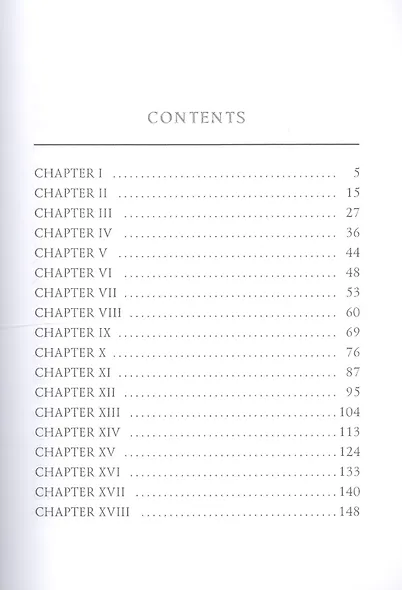 CONTENTS

CHAPTER I 5
CHAPTER II 15
CHAPTER III 27
CHAPTER IV 36
CHAPTER V 44
CHAPTER VI 48
CHAPTER VII 53
CHAPTER VIII 60
CHAPTER IX 69
CHAPTER X 76
CHAPTER XI 87
CHAPTER XII 95
CHAPTER XIII 104
CHAPTER XIV 113
CHAPTER XV 124
CHAPTER XVI 133
CHAPTER XVII 140
CHAPTER XVIII 148